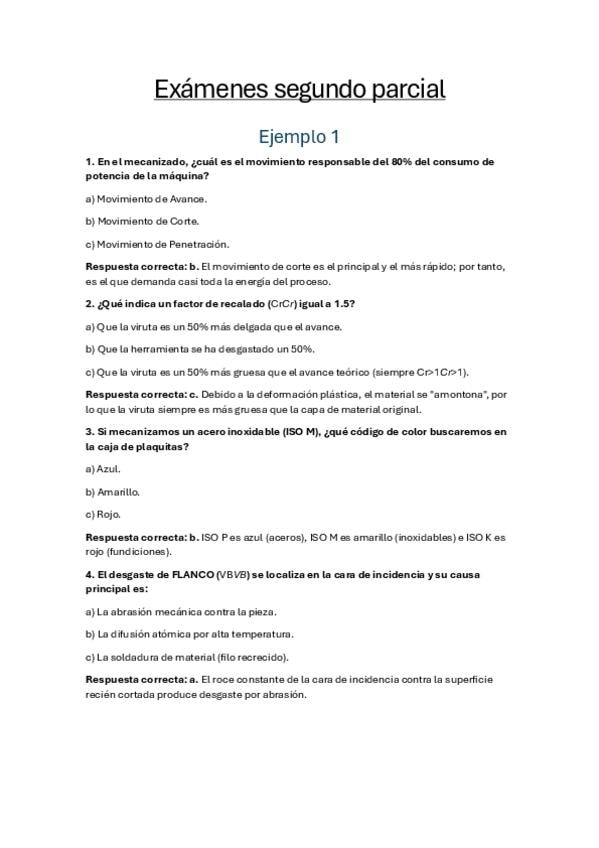 Exámenes segundo parcial

Ejemplo 1

1. En el mecanizado, ¿cuál es el movimiento responsable del 80% del consumo de potencia de la máquina?

a) Movimiento de Avance.

b) Movimiento de Corte.

c) Movimiento de Penetración.

Respuesta correcta: b. El movimiento de corte es el principal y el más rápido; por tanto, es el que demanda casi toda la energía del proceso.

2. ¿Qué indica un factor de recalado (CrCr) igual a 1.5?

a) Que la viruta es un 50% más delgada que el avance.

b) Que la herramienta se ha desgastado un 50%.

c) Que la viruta es un 50% más gruesa que el avance teórico (siempre Cr>1Cr>1).

Respuesta correcta: c. Debido a la deformación plástica, el material se "amontona", por lo que la viruta siempre es más gruesa que la capa de material original.

3. Si mecanizamos un acero inoxidable (ISO M), ¿qué código de color buscaremos en la caja de plaquitas?

a) Azul.

b) Amarillo.

c) Rojo.

Respuesta correcta: b. ISO P es azul (aceros), ISO M es amarillo (inoxidables) e ISO K es rojo (fundiciones).

4. El desgaste de FLANCO (VBVB) se localiza en la cara de incidencia y su causa principal es:

a) La abrasión mecánica contra la pieza.

b) La difusión atómica por alta temperatura.

c) La soldadura de material (filo recrecido).

Respuesta correcta: a. El roce constante de la cara de incidencia contra la superficie recién cortada produce desgaste por abrasión.